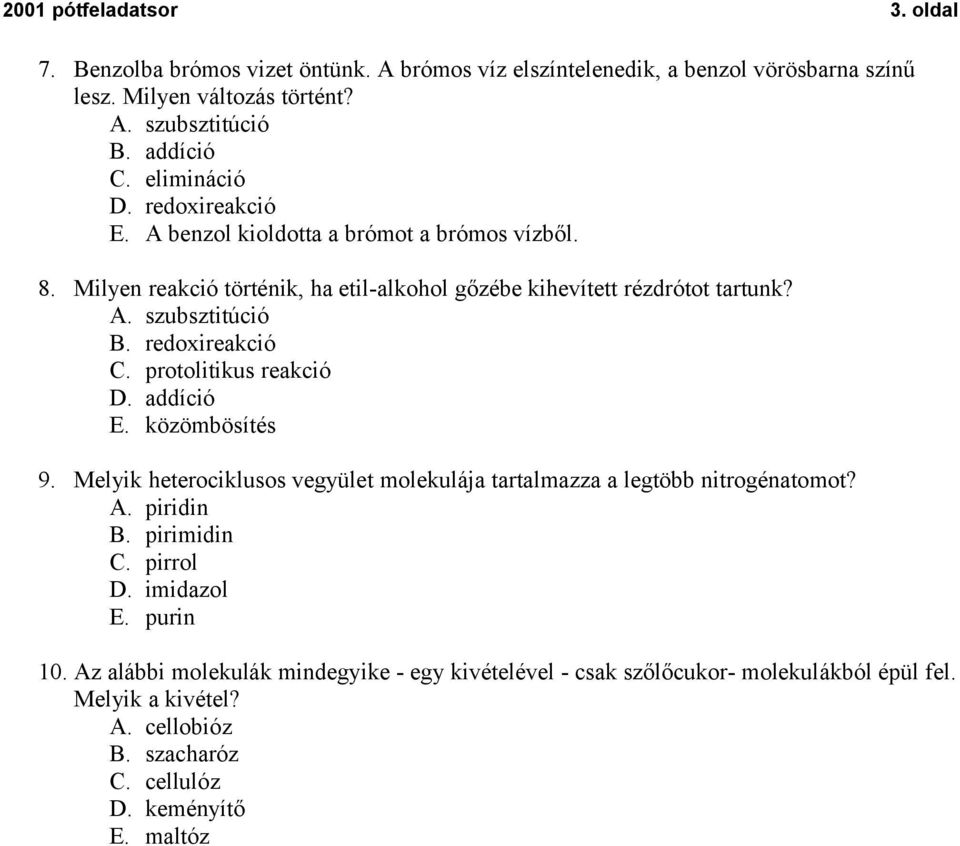 2001 pótfeladatsor 3. oldal

7. Benzolba brómos vizet öntünk. A brómos víz elszíntelenedik, a benzol vörösbarna színű lesz. Milyen változás történt?
A. szubsztitúció
B. addíció
C. elimináció
D. redoxireakció
E. A benzol kioldotta a brómot a brómos vízből.

8. Milyen reakció történik, ha etil-alkohol gőzébe kihevített rézdrótot tartunk?
A. szubsztitúció
B. redoxireakció
C. protolitikus reakció
D. addíció
E. közömbösítés

9. Melyik heterociklusos vegyület molekulája tartalmazza a legtöbb nitrogénatomot?
A. piridin
B. pirimidin
C. pirrol
D. imidazol
E. purin

10. Az alábbi molekulák mindegyike - egy kivételével - csak szőlőcukor- molekulákból épül fel. Melyik a kivétel?
A. cellobióz
B. szacharóz
C. cellulóz
D. keményítő
E. maltóz